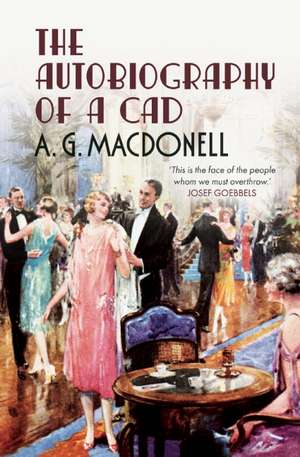 THE AUTOBIOGRAPHY OF A CAD

A. G. MACDONELL

'This is the face of the people whom we must overthrow.'
JOSEF GOEBBELS